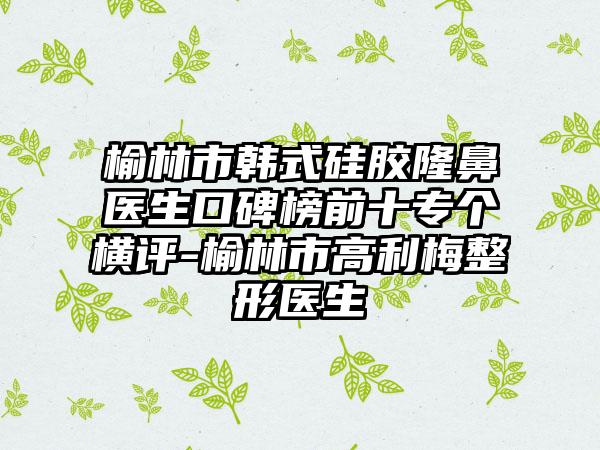 榆林市韩式硅胶隆鼻医生口碑榜前十专个横评-榆林市高利梅整形医生